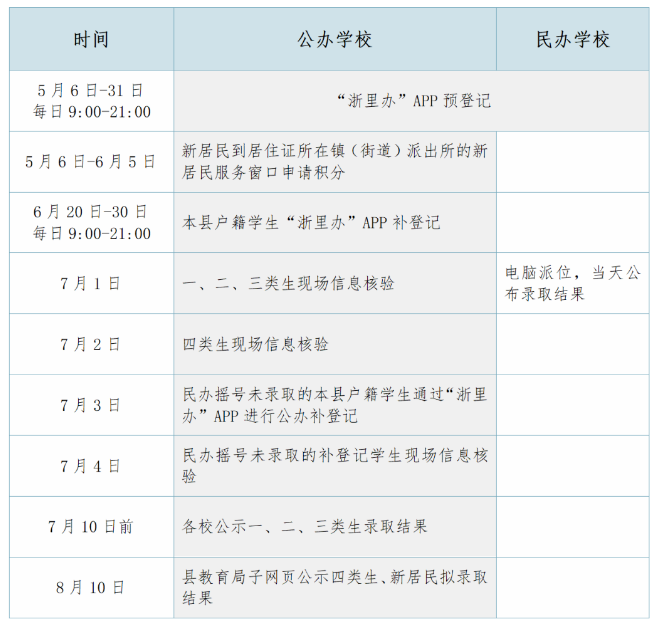 | 时间 | 公办学校 | 民办学校 |
|---|---|---|
| 5月6日-31日 每日9:00-21:00 | “浙里办”APP预登记 | |
| 5月6日-6月5日 | 新居民到居住证所在镇（街道）派出所的新居民服务窗口申请积分 | |
| 6月20日-30日 每日9:00-21:00 | 本县户籍学生“浙里办”APP补登记 | |
| 7月1日 | 一、二、三类生现场信息核验 | 电脑派位，当天公布录取结果 |
| 7月2日 | 四类生现场信息核验 | |
| 7月3日 | 民办摇号未录取的本县户籍学生通过“浙里办”APP进行公办补登记 | |
| 7月4日 | 民办摇号未录取的补登记学生现场信息核验 | |
| 7月10日前 | 各校公示一、二、三类生录取结果 | |
| 8月10日 | 县教育局子网页公示四类生、新居民拟录取结果 | |